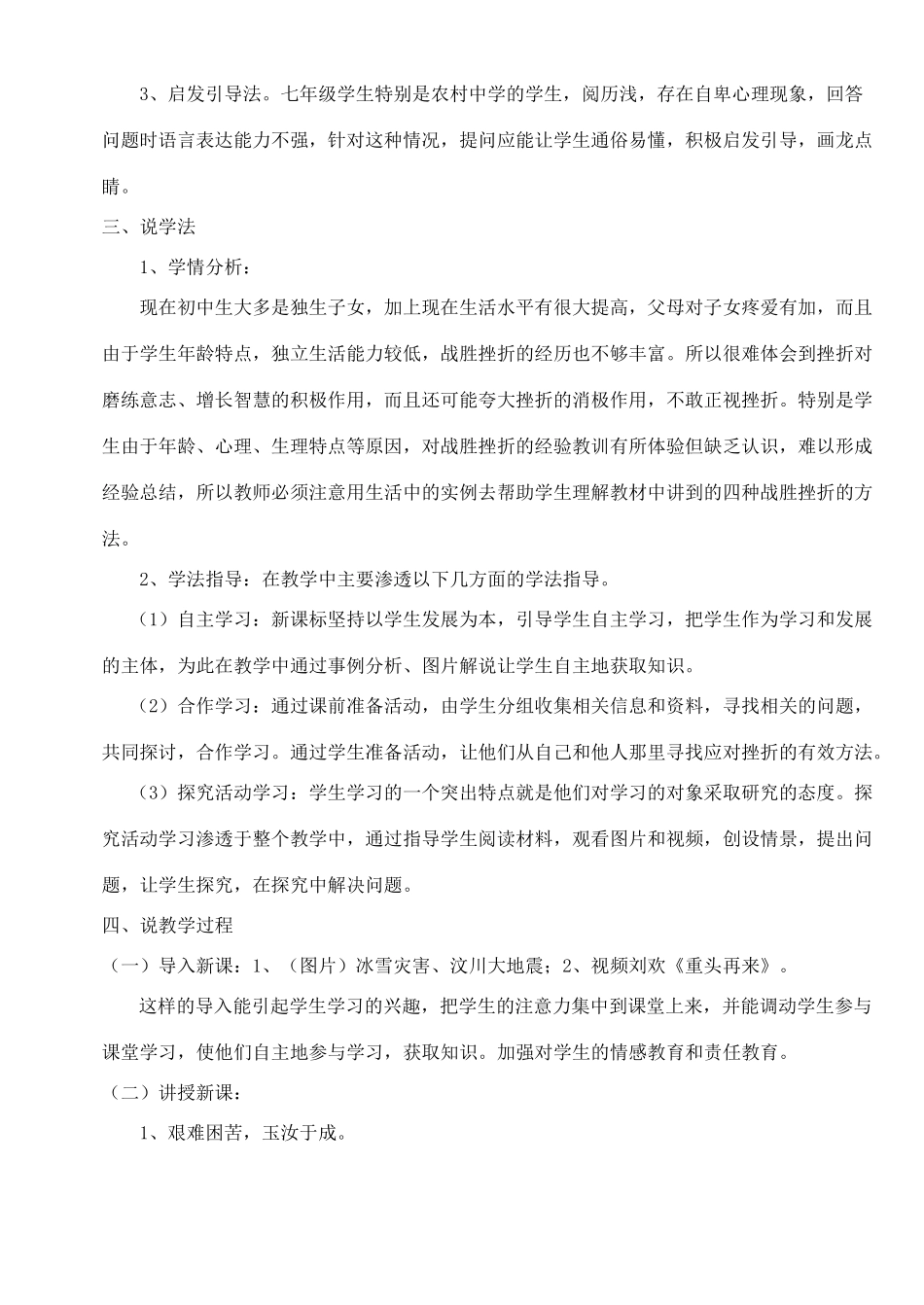 3、启发引导法。七年级学生特别是农村中学的学生，阅历浅，存在自卑心理现象，回答问题时语言表达能力不强，针对这种情况，提问应能让学生通俗易懂，积极启发引导，画龙点睛。

三、说学法

1、学情分析：

现在初中生大多是独生子女，加上现在生活水平有很大提高，父母对子女疼爱有加，而且由于学生年龄特点，独立生活能力较低，战胜挫折的经历也不够丰富。所以很难体会到挫折对磨练意志、增长智慧的积极作用，而且还可能夸大挫折的消极作用，不敢正视挫折。特别是学生由于年龄、心理、生理特点等原因，对战胜挫折的经验教训有所体验但缺乏认识，难以形成经验总结，所以教师必须注意用生活中的实例去帮助学生理解教材中讲到的四种战胜挫折的方法。

2、学法指导：在教学中主要渗透以下几方面的学法指导。

（1）自主学习：新课标坚持以学生发展为本，引导学生自主学习，把学生作为学习和发展的主体，为此在教学中通过事例分析、图片解说让学生自主地获取知识。

（2）合作学习：通过课前准备活动，由学生分组收集相关信息和资料，寻找相关的问题，共同探讨，合作学习。通过学生准备活动，让他们从自己和他人那里寻找应对挫折的有效方法。

（3）探究活动学习：学生学习的一个突出特点就是他们对学习的对象采取研究的态度。探究活动学习渗透于整个教学中，通过指导学生阅读材料，观看图片和视频，创设情景，提出问题，让学生探究，在探究中解决问题。

四、说教学过程

（一）导入新课：1、（图片）冰雪灾害、汶川大地震；2、视频刘欢《重头再来》。

这样的导入能引起学生学习的兴趣，把学生的注意力集中到课堂上来，并能调动学生参与课堂学习，使他们自主地参与学习，获取知识。加强对学生的情感教育和责任教育。

（二）讲授新课：

1、艰难困苦，玉汝于成。